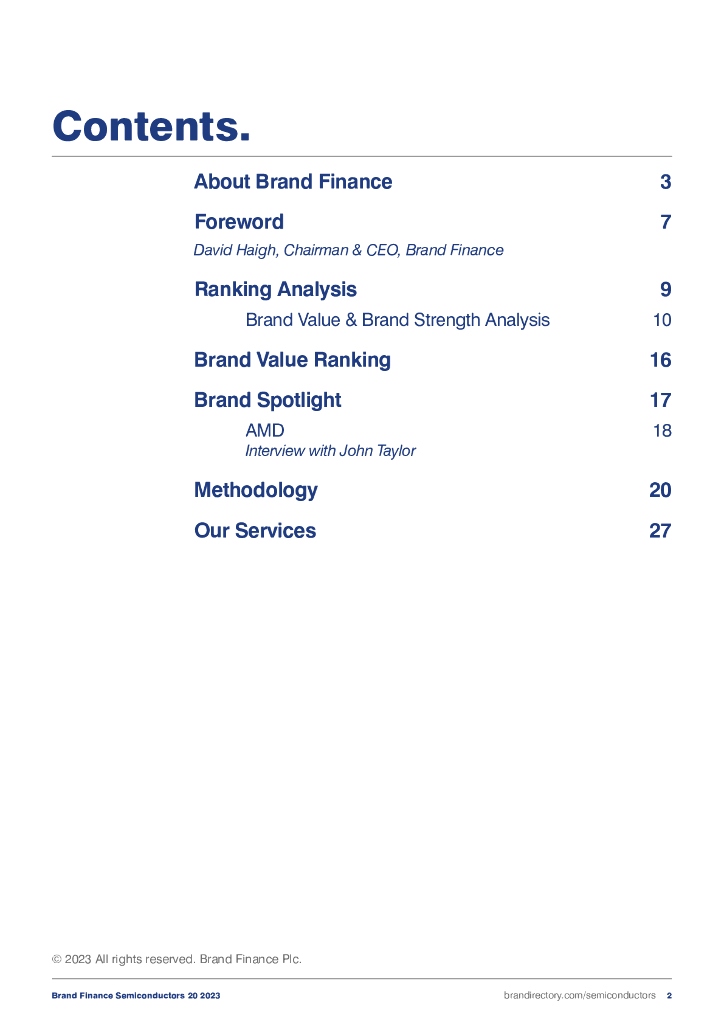 Contents.

About Brand Finance 3

Foreword 7

David Haigh, Chairman & CEO, Brand Finance

Ranking Analysis 9

Brand Value & Brand Strength Analysis 10

Brand Value Ranking 16

Brand Spotlight 17

AMD 18

Interview with John Taylor

Methodology 20

Our Services 27

© 2023 All rights reserved. Brand Finance Plc.

Brand Finance Semiconductors 20 2023

brandirectory.com/semiconductors 2